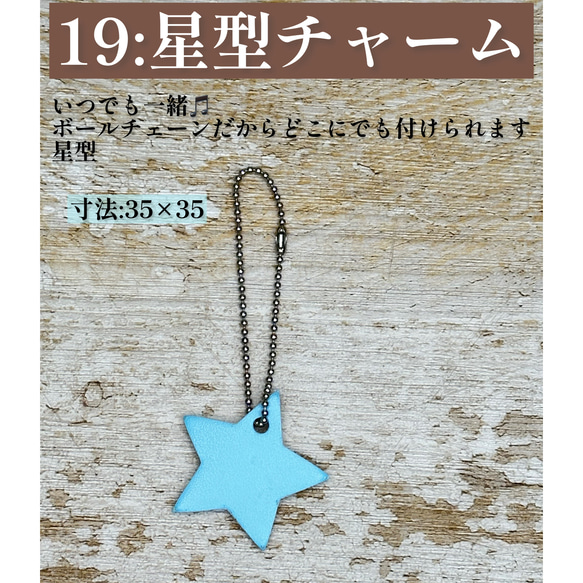 19:星型チャーム

いつでも一緒♫
ボールチェーンだからどこにでも付けられます
星型

寸法:35×35